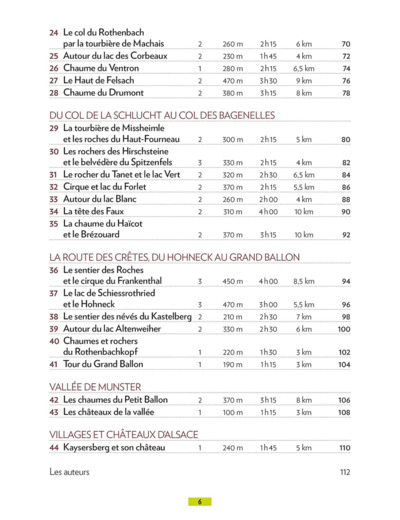 | | | | | | | |
|---|---|---|---|---|---|---|
| 24 | Le col du Rothenbach par la tourbière de Machais | 2 | 260 m | 2h15 | 6 km | 70 |
| 25 | Autour du lac des Corbeaux | 2 | 230 m | 1h45 | 4 km | 72 |
| 26 | Chaume du Ventron | 1 | 280 m | 2h15 | 6,5 km | 74 |
| 27 | Le Haut de Felsach | 2 | 470 m | 3h30 | 9 km | 76 |
| 28 | Chaume du Drumont | 2 | 380 m | 3h15 | 8 km | 78 |

DU COL DE LA SCHLUCHT AU COL DES BAGENELLES

| | | | | | | |
|---|---|---|---|---|---|---|
| 29 | La tourbière de Missheimle et les roches du Haut-Fourneau | 2 | 300 m | 2h15 | 5 km | 80 |
| 30 | Les rochers des Hirschsteine et le belvédère du Spitzenfels | 3 | 330 m | 2h15 | 4 km | 82 |
| 31 | Le rocher du Tanet et le lac Vert | 2 | 320 m | 2h30 | 6,5 km | 84 |
| 32 | Cirque et lac du Forlet | 2 | 370 m | 2h15 | 5,5 km | 86 |
| 33 | Autour du lac Blanc | 2 | 260 m | 2h00 | 4 km | 88 |
| 34 | La tête des Faux | 2 | 310 m | 4h00 | 10 km | 90 |
| 35 | La chaume du Haïcot et le Brézouard | 2 | 370 m | 3h15 | 10 km | 92 |

LA ROUTE DES CRÊTES, DU HOHNECK AU GRAND BALLON

| | | | | | | |
|---|---|---|---|---|---|---|
| 36 | Le sentier des Roches et le cirque du Frankenthal | 3 | 450 m | 4h00 | 8,5 km | 94 |
| 37 | Le lac de Schiessrothried et le Hohneck | 3 | 470 m | 3h00 | 5,5 km | 96 |
| 38 | Le sentier des névés du Kastelberg | 2 | 210 m | 2h30 | 7 km | 98 |
| 39 | Autour du lac Altenweiher | 2 | 330 m | 2h30 | 6 km | 100 |
| 40 | Chaumes et rochers du Rothenbachkopf | 1 | 220 m | 1h30 | 3 km | 102 |
| 41 | Tour du Grand Ballon | 1 | 190 m | 1h15 | 3 km | 104 |

VALLÉE DE MUNSTER

| | | | | | | |
|---|---|---|---|---|---|---|
| 42 | Les chaumes du Petit Ballon | 2 | 370 m | 3h15 | 8 km | 106 |
| 43 | Les châteaux de la vallée | 1 | 100 m | 1h15 | 3 km | 108 |

VILLAGES ET CHÂTEAUX D'ALSACE

| | | | | | | |
|---|---|---|---|---|---|---|
| 44 | Kaysersberg et son château | 1 | 240 m | 1h45 | 5 km | 110 |

Les auteurs 112

6